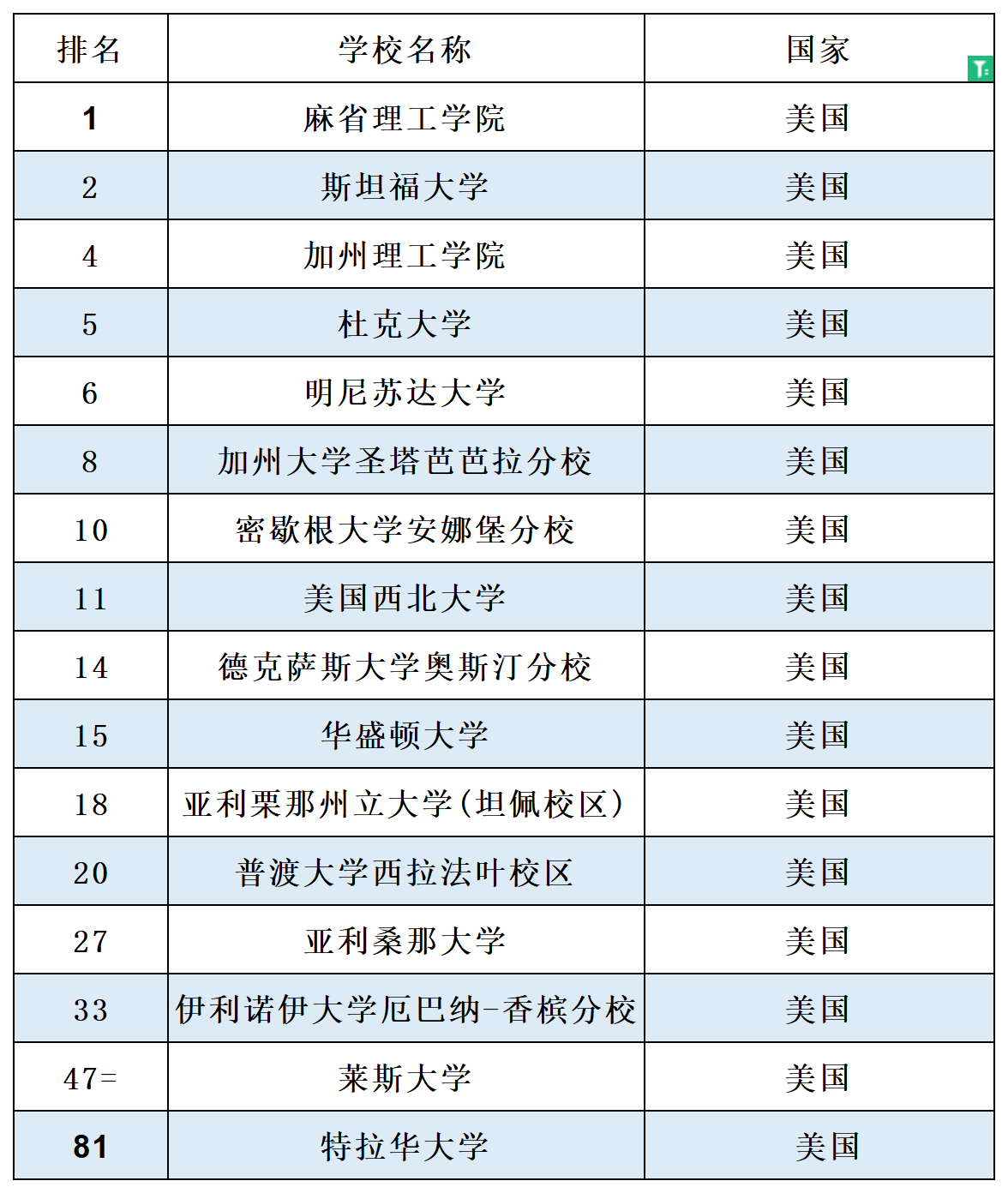 | 排名 | 学校名称 | 国家 |
|---|---|---|
| 1 | 麻省理工学院 | 美国 |
| 2 | 斯坦福大学 | 美国 |
| 4 | 加州理工学院 | 美国 |
| 5 | 杜克大学 | 美国 |
| 6 | 明尼苏达大学 | 美国 |
| 8 | 加州大学圣塔芭芭拉分校 | 美国 |
| 10 | 密歇根大学安娜堡分校 | 美国 |
| 11 | 美国西北大学 | 美国 |
| 14 | 德克萨斯大学奥斯汀分校 | 美国 |
| 15 | 华盛顿大学 | 美国 |
| 18 | 亚利栗那州立大学(坦佩校区) | 美国 |
| 20 | 普渡大学西拉法叶校区 | 美国 |
| 27 | 亚利桑那大学 | 美国 |
| 33 | 伊利诺伊大学厄巴纳-香槟分校 | 美国 |
| 47= | 莱斯大学 | 美国 |
| 81 | 特拉华大学 | 美国 |